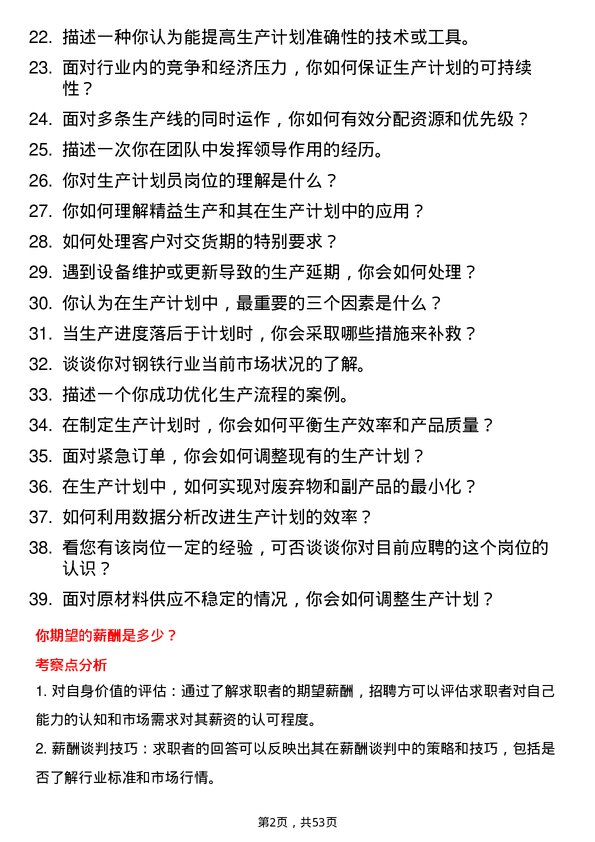 22. 描述一种你认为能提高生产计划准确性的技术或工具。

23. 面对行业内的竞争和经济压力，你如何保证生产计划的可持续性？

24. 面对多条生产线的同时运作，你如何有效分配资源和优先级？

25. 描述一次你在团队中发挥领导作用的经历。

26. 你对生产计划员岗位的理解是什么？

27. 你如何理解精益生产和其在生产计划中的应用？

28. 如何处理客户对交货期的特别要求？

29. 遇到设备维护或更新导致的生产延期，你会如何处理？

30. 你认为在生产计划中，最重要的三个因素是什么？

31. 当生产进度落后于计划时，你会采取哪些措施来补救？

32. 谈谈你对钢铁行业当前市场状况的了解。

33. 描述一个你成功优化生产流程的案例。

34. 在制定生产计划时，你会如何平衡生产效率和产品质量？

35. 面对紧急订单，你会如何调整现有的生产计划？

36. 在生产计划中，如何实现对废弃物和副产品的最小化？

37. 如何利用数据分析改进生产计划的效率？

38. 看您有该岗位一定的经验，可否谈谈你对目前应聘的这个岗位的认识？

39. 面对原材料供应不稳定的情况，你会如何调整生产计划？

你期望的薪酬是多少？

考察点分析

1. 对自身价值的评估：通过了解求职者的期望薪酬，招聘方可以评估求职者对自己能力的认知和市场需求对其薪资的认可程度。

2. 薪酬谈判技巧：求职者的回答可以反映出其在薪酬谈判中的策略和技巧，包括是否了解行业标准和市场行情。

第2页，共53页